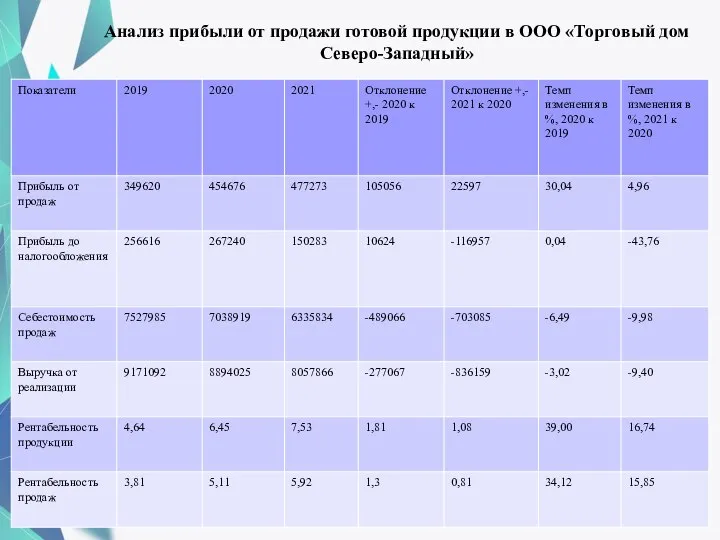 Анализ прибыли от продажи готовой продукции в ООО «Торговый дом Северо-Западный»

| Показатели | 2019 | 2020 | 2021 | Отклонение +,- 2020 к 2019 | Отклонение +,- 2021 к 2020 | Темп изменения в %, 2020 к 2019 | Темп изменения в %, 2021 к 2020 |
|---|---|---|---|---|---|---|---|
| Прибыль от продаж | 349620 | 454676 | 477273 | 105056 | 22597 | 30,04 | 4,96 |
| Прибыль до налогообложения | 256616 | 267240 | 150283 | 10624 | -116957 | 0,04 | -43,76 |
| Себестоимость продаж | 7527985 | 7038919 | 6335834 | -489066 | -703085 | -6,49 | -9,98 |
| Выручка от реализации | 9171092 | 8894025 | 8057866 | -277067 | -836159 | -3,02 | -9,40 |
| Рентабельность продукции | 4,64 | 6,45 | 7,53 | 1,81 | 1,08 | 39,00 | 16,74 |
| Рентабельность продаж | 3,81 | 5,11 | 5,92 | 1,3 | 0,81 | 34,12 | 15,85 |